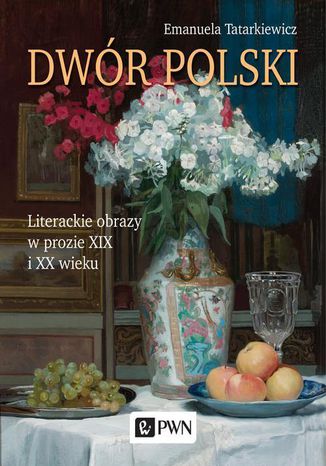 Emanuela Tatarkiewicz

DWÓR POLSKI

Literackie obrazy w prozie XIX i XX wieku

PWN